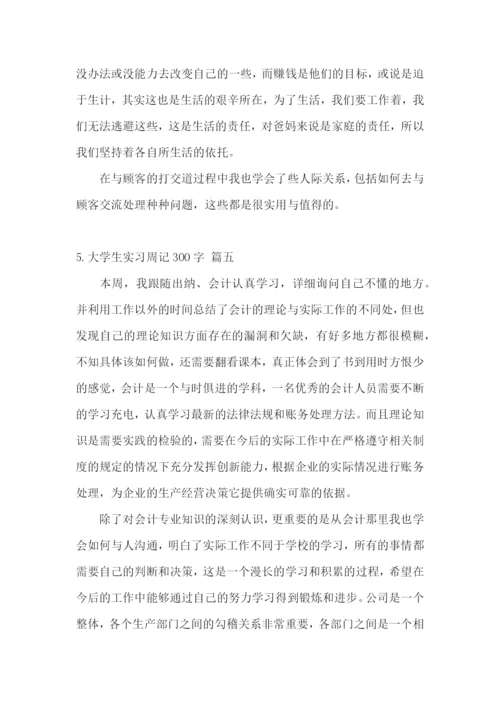 没办法或没能力去改变自己的一些，而赚钱是他们的目标，或说是迫于生计，其实这也是生活的艰辛所在，为了生活，我们要工作着，我们无法逃避这些，这是生活的责任，对爸妈来说是家庭的责任，所以我们坚持着各自所生活的依托。

在与顾客的打交道过程中我也学会了些人际关系，包括如何去与顾客交流处理种种问题，这些都是很实用与值得的。

5. 大学生实习周记 300 字 篇五

本周，我跟随出纳、会计认真学习，详细询问自己不懂的地方。并利用工作以外的时间总结了会计的理论与实际工作的不同处，但也发现自己的理论知识方面存在的漏洞和欠缺，有好多地方都很模糊，不知具体该如何做，还需要翻看课本，真正体会到了书到用时方恨少的感觉，会计是一个与时俱进的学科，一名优秀的会计人员需要不断的学习充电，认真学习最新的法律法规和账务处理方法。而且理论知识是需要实践的检验的，需要在今后的实际工作中在严格遵守相关制度的规定的情况下充分发挥创新能力，根据企业的实际情况进行账务处理，为企业的生产经营决策它提供确实可靠的依据。

除了对会计专业知识的深刻认识，更重要的是从会计那里我也学会如何与人沟通，明白了实际工作不同于学校的学习，所有的事情都需要自己的判断和决策，这是一个漫长的学习和积累的过程，希望在今后的工作中能够通过自己的努力学习得到锻炼和进步。公司是一个整体，各个生产部门之间的勾稽关系非常重要，各部门之间是一个相